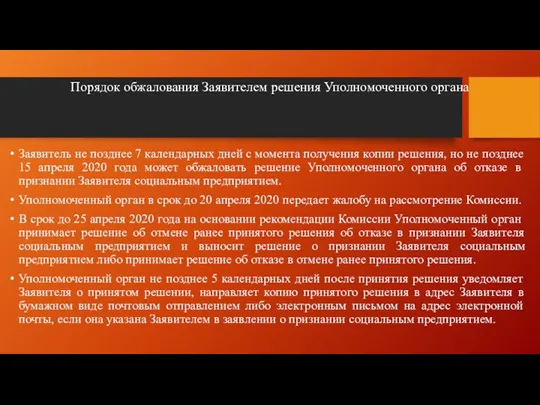 Порядок обжалования Заявителем решения Уполномоченного органа

• Заявитель не позднее 7 календарных дней с момента получения копии решения, но не позднее 15 апреля 2020 года может обжаловать решение Уполномоченного органа об отказе в признании Заявителя социальным предприятием.

• Уполномоченный орган в срок до 20 апреля 2020 передает жалобу на рассмотрение Комиссии.

• В срок до 25 апреля 2020 года на основании рекомендации Комиссии Уполномоченный орган принимает решение об отмене ранее принятого решения об отказе в признании Заявителя социальным предприятием и выносит решение о признании Заявителя социальным предприятием либо принимает решение об отказе в отмене ранее принятого решения.

• Уполномоченный орган не позднее 5 календарных дней после принятия решения уведомляет Заявителя о принятом решении, направляет копию принятого решения в адрес Заявителя в бумажном виде почтовым отправлением либо электронным письмом на адрес электронной почты, если она указана Заявителем в заявлении о признании социальным предприятием.